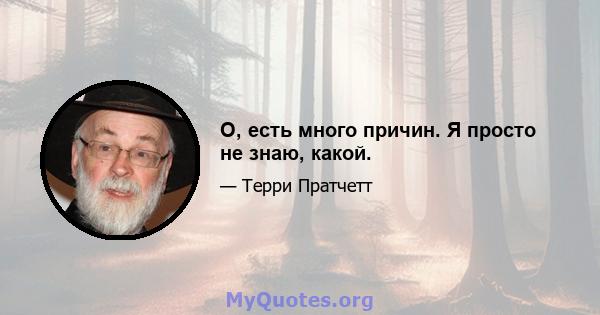 О, есть много причин. Я просто не знаю, какой.

— Терри Пратчетт

MyQuotes.org